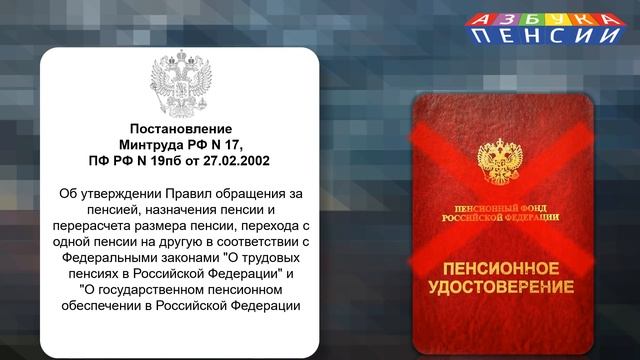 АЗБУКА ПЕНСИИ

Постановление Минтруда РФ N 17, ПФ РФ N 19пб от 27.02.2002

Об утверждении Правил обращения за пенсией, назначения пенсии и перерасчета размера пенсии, перехода с одной пенсии на другую в соответствии с Федеральными законами "О трудовых пенсиях в Российской Федерации" и "О государственном пенсионном обеспечении в Российской Федерации

ПЕНСИОННЫЙ ФОНД РОССИЙСКОЙ ФЕДЕРАЦИИ

ПЕНСИОННОЕ УДОСТОВЕРЕНИЕ